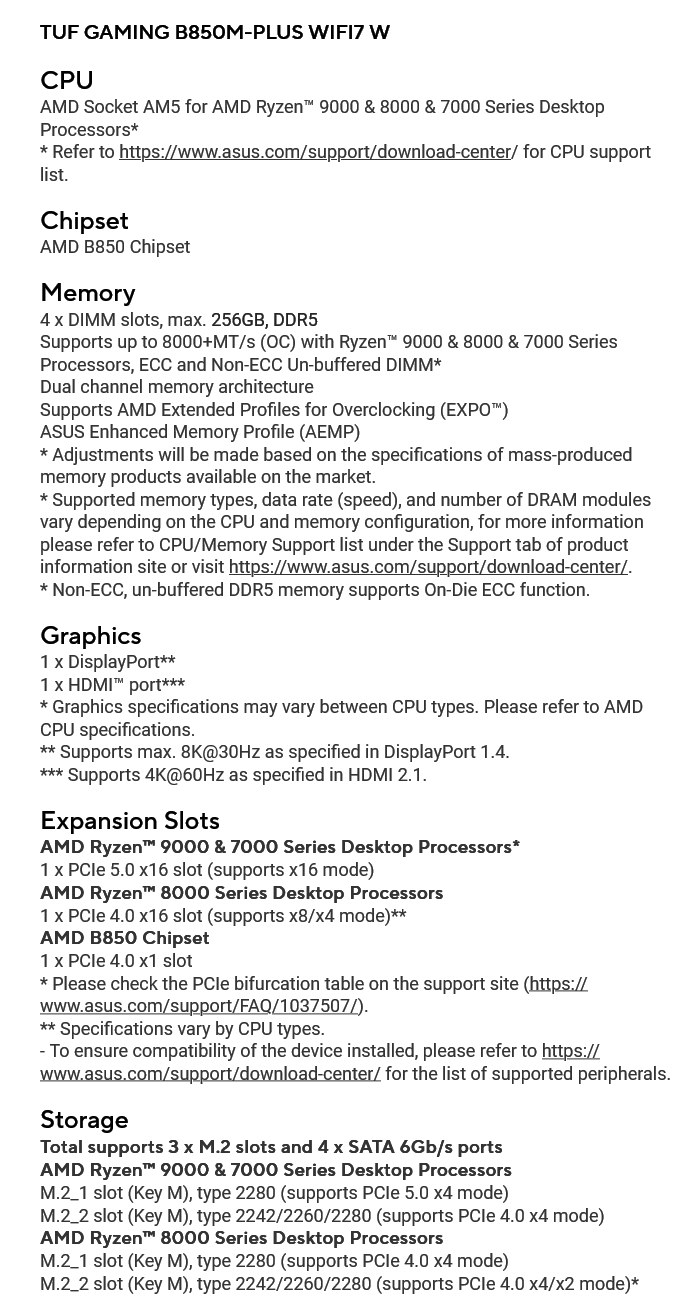 TUF GAMING B850M-PLUS WIFI7 W

CPU
AMD Socket AM5 for AMD Ryzen™ 9000 & 8000 & 7000 Series Desktop Processors*
* Refer to https://www.asus.com/support/download-center/ for CPU support list.

Chipset
AMD B850 Chipset

Memory
4 x DIMM slots, max. 256GB, DDR5
Supports up to 8000+MT/s (OC) with Ryzen™ 9000 & 8000 & 7000 Series Processors, ECC and Non-ECC Un-buffered DIMM*
Dual channel memory architecture
Supports AMD Extended Profiles for Overclocking (EXPO™)
ASUS Enhanced Memory Profile (AEMP)
* Adjustments will be made based on the specifications of mass-produced memory products available on the market.
* Supported memory types, data rate (speed), and number of DRAM modules vary depending on the CPU and memory configuration, for more information please refer to CPU/Memory Support list under the Support tab of product information site or visit https://www.asus.com/support/download-center/.
* Non-ECC, un-buffered DDR5 memory supports On-Die ECC function.

Graphics
1 x DisplayPort**
1 x HDMI™ port***
* Graphics specifications may vary between CPU types. Please refer to AMD CPU specifications.
** Supports max. 8K@30Hz as specified in DisplayPort 1.4.
*** Supports 4K@60Hz as specified in HDMI 2.1.

Expansion Slots
AMD Ryzen™ 9000 & 7000 Series Desktop Processors*
1 x PCIe 5.0 x16 slot (supports x16 mode)
AMD Ryzen™ 8000 Series Desktop Processors
1 x PCIe 4.0 x16 slot (supports x8/x4 mode)**
AMD B850 Chipset
1 x PCIe 4.0 x1 slot
* Please check the PCIe bifurcation table on the support site (https://www.asus.com/support/FAQ/1037507/).
** Specifications vary by CPU types.
- To ensure compatibility of the device installed, please refer to https://www.asus.com/support/download-center/ for the list of supported peripherals.

Storage
Total supports 3 x M.2 slots and 4 x SATA 6Gb/s ports
AMD Ryzen™ 9000 & 7000 Series Desktop Processors
M.2_1 slot (Key M), type 2280 (supports PCIe 5.0 x4 mode)
M.2_2 slot (Key M), type 2242/2260/2280 (supports PCIe 4.0 x4 mode)
AMD Ryzen™ 8000 Series Desktop Processors
M.2_1 slot (Key M), type 2280 (supports PCIe 4.0 x4 mode)
M.2_2 slot (Key M), type 2242/2260/2280 (supports PCIe 4.0 x4/x2 mode)*